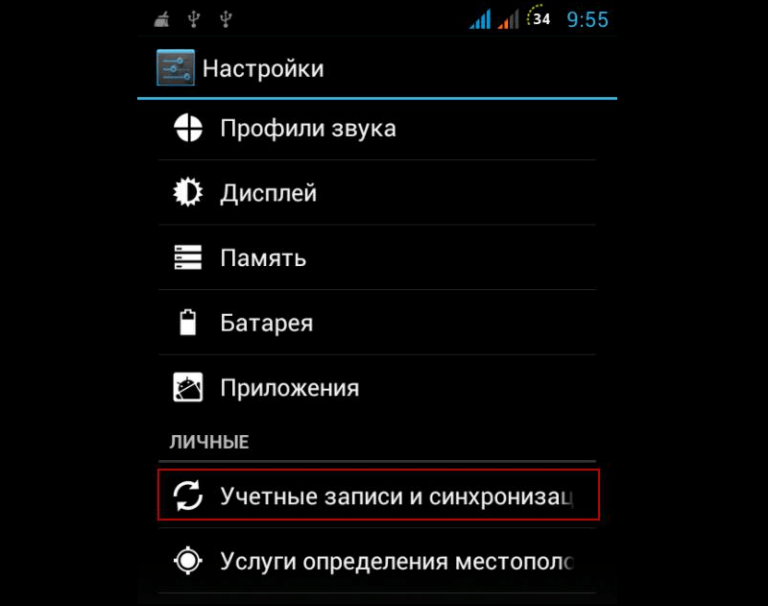 34 9:55

Настройки

Профили звука

Дисплей

Память

Батарея

Приложения

ЛИЧНЫЕ

Учетные записи и синхронизац

Услуги определения местополо